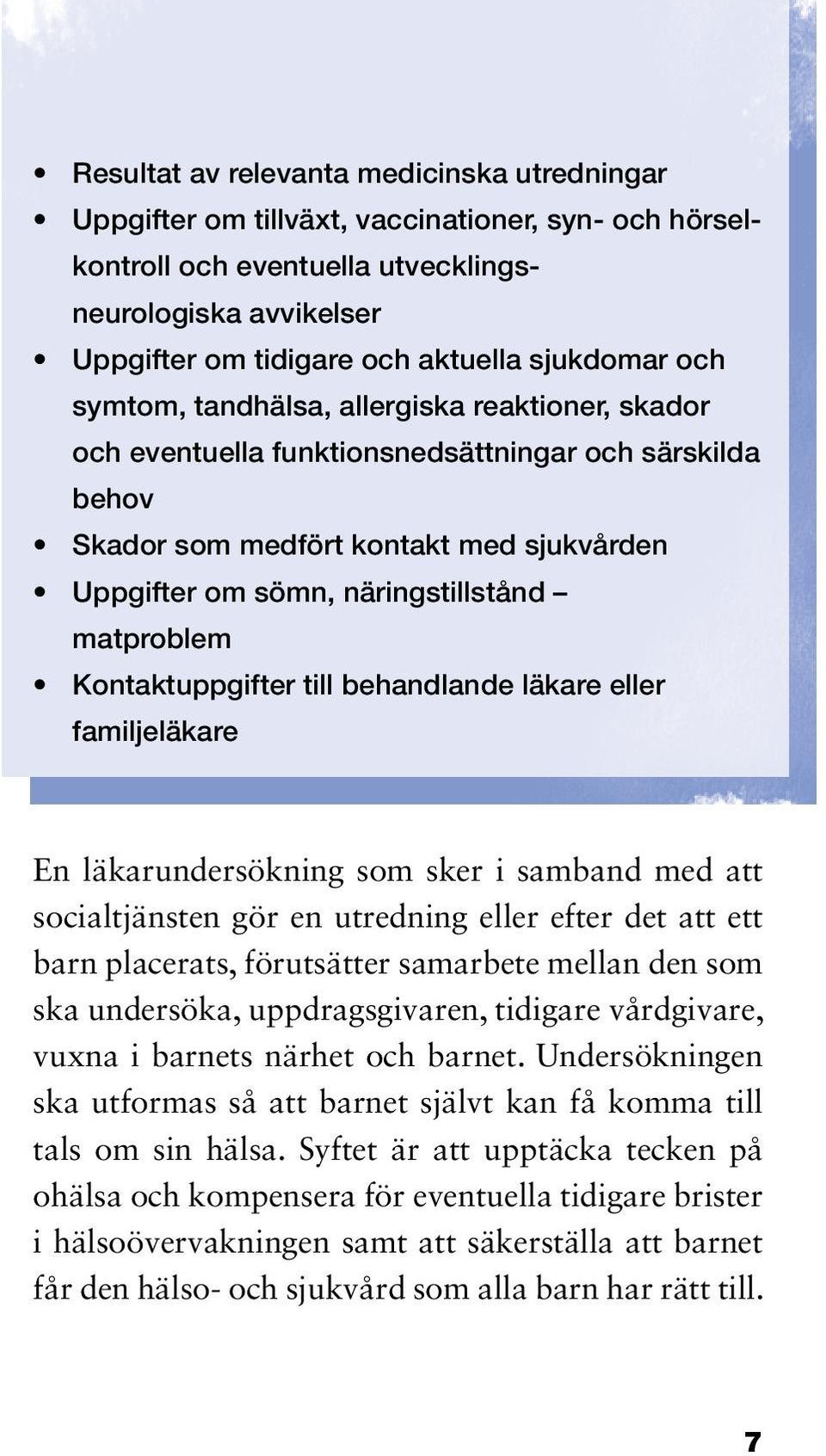 • Resultat av relevanta medicinska utredningar
• Uppgifter om tillväxt, vaccinationer, syn- och hörselkontroll och eventuella utvecklingsneurologiska avvikelser
• Uppgifter om tidigare och aktuella sjukdomar och symtom, tandhälsa, allergiska reaktioner, skador och eventuella funktionsnedsättningar och särskilda behov
• Skador som medfört kontakt med sjukvården
• Uppgifter om sömn, näringstillstånd – matproblem
• Kontaktuppgifter till behandlande läkare eller familjeläkare

En läkarundersökning som sker i samband med att socialtjänsten gör en utredning eller efter det att ett barn placerats, förutsätter samarbete mellan den som ska undersöka, uppdragsgivaren, tidigare vårdgivare, vuxna i barnets närhet och barnet. Undersökningen ska utformas så att barnet självt kan få komma till tals om sin hälsa. Syftet är att upptäcka tecken på ohälsa och kompensera för eventuella tidigare brister i hälsoövervakningen samt att säkerställa att barnet får den hälso- och sjukvård som alla barn har rätt till.

7